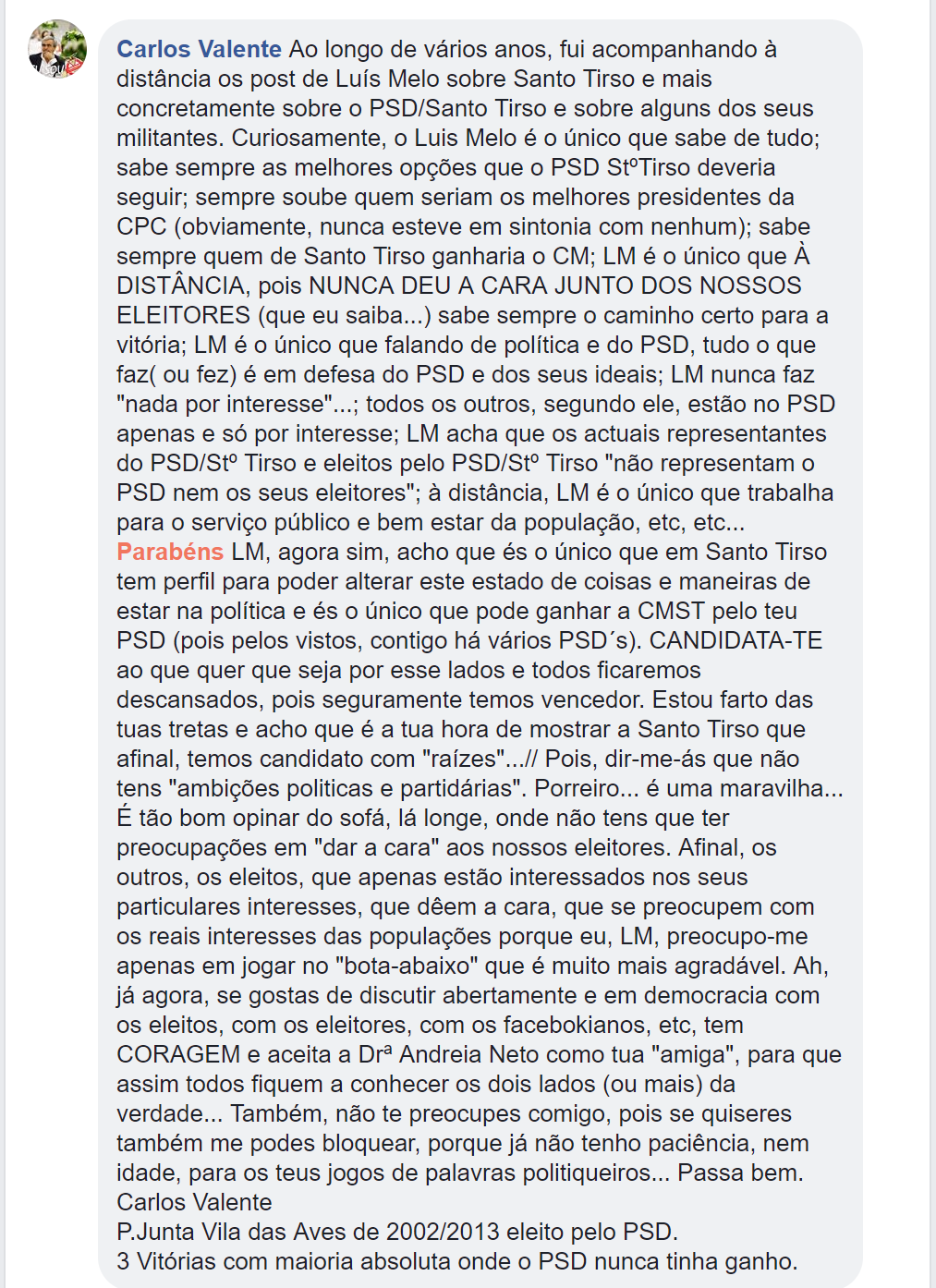 Carlos Valente Ao longo de vários anos, fui acompanhando à distância os post de Luís Melo sobre Santo Tirso e mais concretamente sobre o PSD/Santo Tirso e sobre alguns dos seus militantes. Curiosamente, o Luis Melo é o único que sabe de tudo; sabe sempre as melhores opções que o PSD StºTirso deveria seguir; sempre soube quem seriam os melhores presidentes da CPC (obviamente, nunca esteve em sintonia com nenhum); sabe sempre quem de Santo Tirso ganharia o CM; LM é o único que À DISTÂNCIA, pois NUNCA DEU A CARA JUNTO DOS NOSSOS ELEITORES (que eu saiba...) sabe sempre o caminho certo para a vitória; LM é o único que falando de política e do PSD, tudo o que faz( ou fez) é em defesa do PSD e dos seus ideais; LM nunca faz "nada por interesse"...; todos os outros, segundo ele, estão no PSD apenas e só por interesse; LM acha que os actuais representantes do PSD/Stº Tirso e eleitos pelo PSD/Stº Tirso "não representam o PSD nem os seus eleitores"; à distância, LM é o único que trabalha para o serviço público e bem estar da população, etc, etc... Parabéns LM, agora sim, acho que és o único que em Santo Tirso tem perfil para poder alterar este estado de coisas e maneiras de estar na política e és o único que pode ganhar a CMST pelo teu PSD (pois pelos vistos, contigo há vários PSD´s). CANDIDATA-TE ao que quer que seja por esse lados e todos ficaremos descansados, pois seguramente temos vencedor. Estou farto das tuas tretas e acho que é a tua hora de mostrar a Santo Tirso que afinal, temos candidato com "raízes"...// Pois, dir-me-ás que não tens "ambições politicas e partidárias". Porreiro... é uma maravilha... É tão bom opinar do sofá, lá longe, onde não tens que ter preocupações em "dar a cara" aos nossos eleitores. Afinal, os outros, os eleitos, que apenas estão interessados nos seus particulares interesses, que dêem a cara, que se preocupem com os reais interesses das populações porque eu, LM, preocupo-me apenas em jogar no "bota-abaixo" que é muito mais agradável. Ah, já agora, se gostas de discutir abertamente e em democracia com os eleitos, com os eleitores, com os facebokianos, etc, tem CORAGEM e aceita a Drª Andreia Neto como tua "amiga", para que assim todos fiquem a conhecer os dois lados (ou mais) da verdade... Também, não te preocupes comigo, pois se quiseres também me podes bloquear, porque já não tenho paciência, nem idade, para os teus jogos de palavras politiqueiros... Passa bem.
Carlos Valente
P.Junta Vila das Aves de 2002/2013 eleito pelo PSD.
3 Vitórias com maioria absoluta onde o PSD nunca tinha ganho.